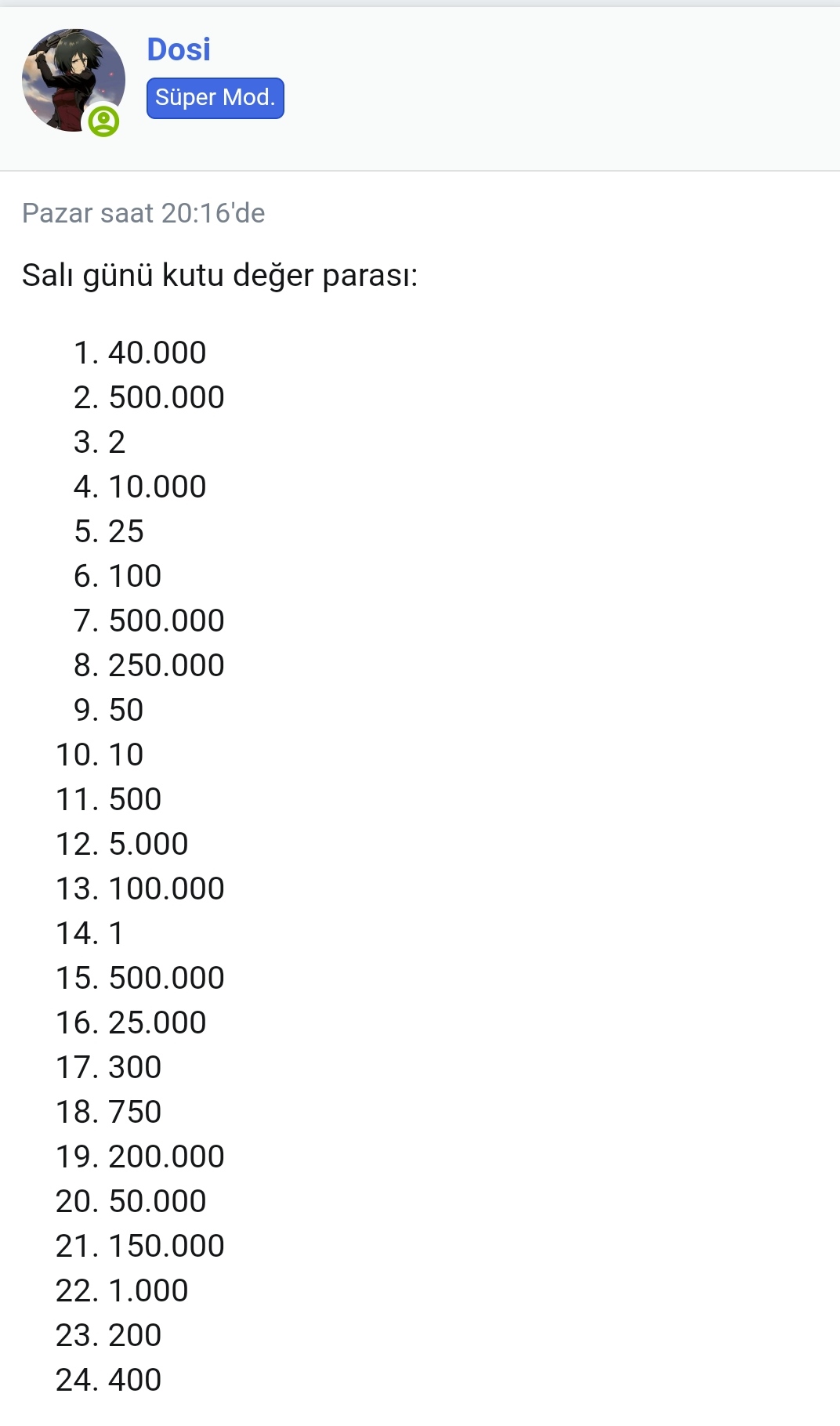 Dosi
Süper Mod.

Pazar saat 20:16'de

Salı günü kutu değer parası:

1. 40.000
2. 500.000
3. 2
4. 10.000
5. 25
6. 100
7. 500.000
8. 250.000
9. 50
10. 10
11. 500
12. 5.000
13. 100.000
14. 1
15. 500.000
16. 25.000
17. 300
18. 750
19. 200.000
20. 50.000
21. 150.000
22. 1.000
23. 200
24. 400